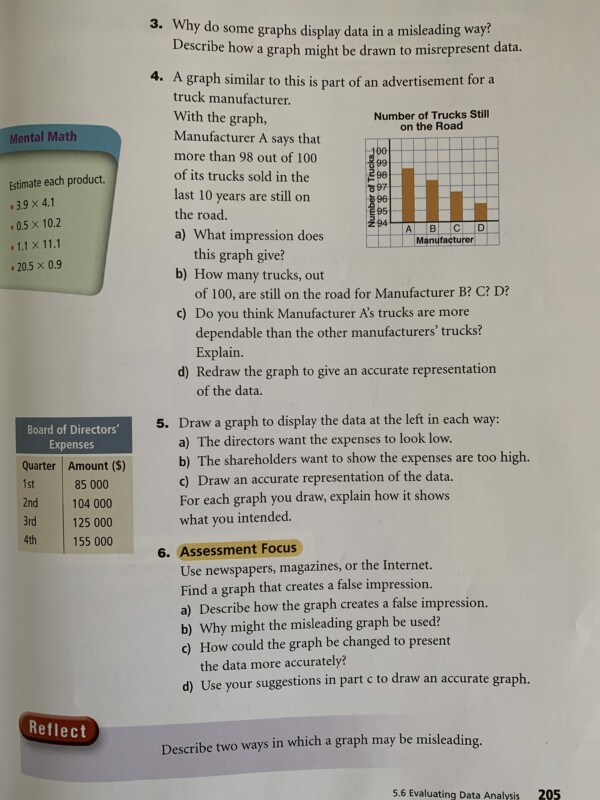 3. Why do some graphs display data in a misleading way? Describe how a graph might be drawn to misrepresent data.

4. A graph similar to this is part of an advertisement for a truck manufacturer.
With the graph, Manufacturer A says that more than 98 out of 100 of its trucks sold in the last 10 years are still on the road.

Number of Trucks Still on the Road
Number of Trucks
100
99
98
97
96
95
94
A B C D
Manufacturer

a) What impression does this graph give?
b) How many trucks, out of 100, are still on the road for Manufacturer B? C? D?
c) Do you think Manufacturer A's trucks are more dependable than the other manufacturers' trucks? Explain.
d) Redraw the graph to give an accurate representation of the data.

Mental Math

Estimate each product.
• $3.9 \times 4.1$
• $0.5 \times 10.2$
• $1.1 \times 11.1$
• $20.5 \times 0.9$

Board of Directors' Expenses

| Quarter | Amount ($) |
|---|---|
| 1st | 85 000 |
| 2nd | 104 000 |
| 3rd | 125 000 |
| 4th | 155 000 |

5. Draw a graph to display the data at the left in each way:
a) The directors want the expenses to look low.
b) The shareholders want to show the expenses are too high.
c) Draw an accurate representation of the data.
For each graph you draw, explain how it shows what you intended.

6. Assessment Focus
Use newspapers, magazines, or the Internet.
Find a graph that creates a false impression.
a) Describe how the graph creates a false impression.
b) Why might the misleading graph be used?
c) How could the graph be changed to present the data more accurately?
d) Use your suggestions in part c to draw an accurate graph.

Reflect

Describe two ways in which a graph may be misleading.

5.6 Evaluating Data Analysis 205